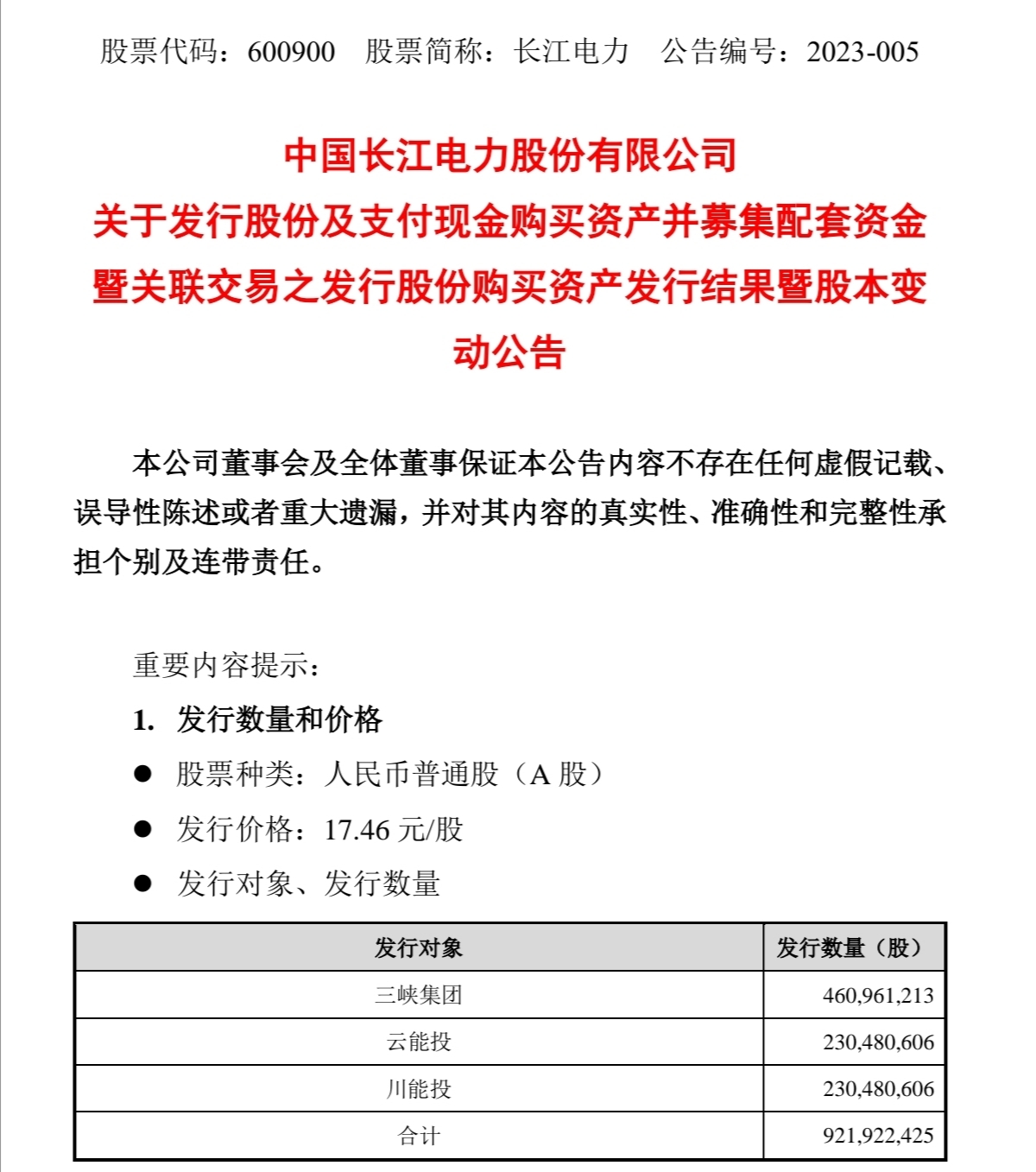 股票代码：600900　股票简称：长江电力　公告编号：2023-005

中国长江电力股份有限公司
关于发行股份及支付现金购买资产并募集配套资金暨关联交易之发行股份购买资产发行结果暨股本变动公告

本公司董事会及全体董事保证本公告内容不存在任何虚假记载、误导性陈述或者重大遗漏，并对其内容的真实性、准确性和完整性承担个别及连带责任。

重要内容提示：

1. 发行数量和价格

● 股票种类：人民币普通股（A 股）

● 发行价格：17.46 元/股

● 发行对象、发行数量

| 发行对象 | 发行数量（股） |
|---|---|
| 三峡集团 | 460,961,213 |
| 云能投 | 230,480,606 |
| 川能投 | 230,480,606 |
| 合计 | 921,922,425 |